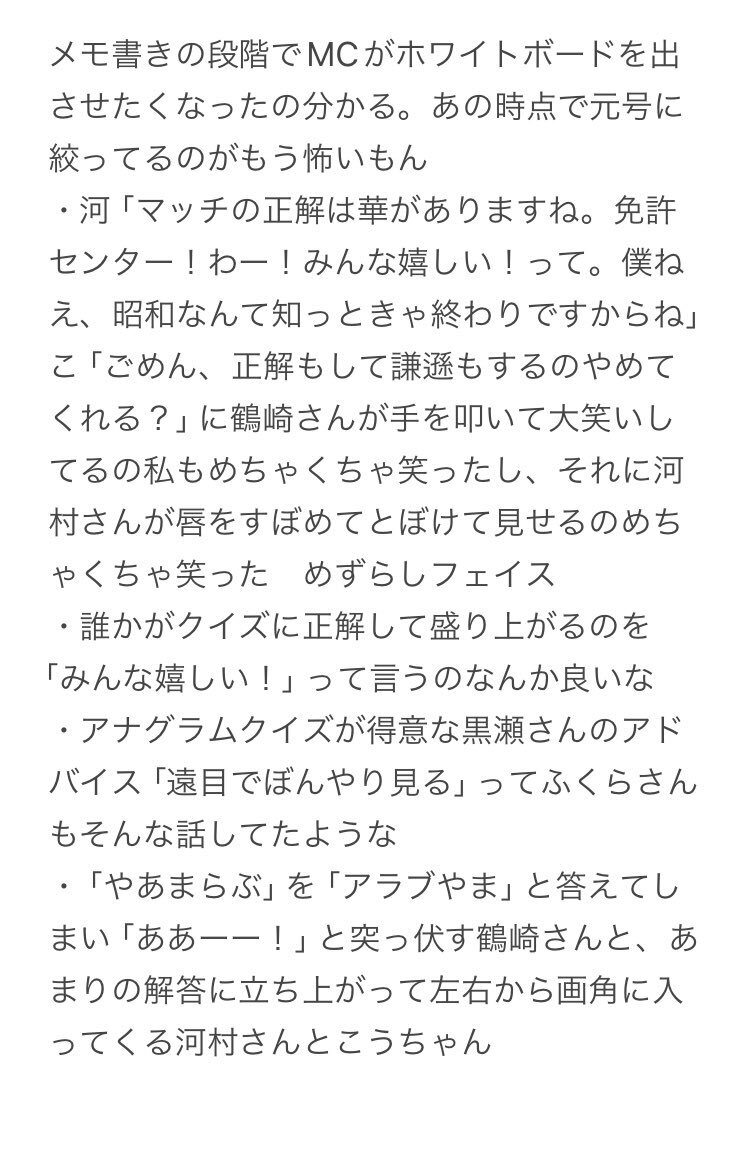 メモ書きの段階でMCがホワイトボードを出させたくなったの分かる。あの時点で元号に絞ってるのがもう怖いもん
・河「マッチの正解は華がありますね。免許センター！わー！みんな嬉しい！って。僕ねえ、昭和なんて知っときゃ終わりですからね」こ「ごめん、正解もして謙遜もするのやめてくれる？」に鶴崎さんが手を叩いて大笑いしてるの私もめちゃくちゃ笑ったし、それに河村さんが唇をすぼめてとぼけて見せるのめちゃくちゃ笑った　めずらしフェイス
・誰かがクイズに正解して盛り上がるのを「みんな嬉しい！」って言うのなんか良いな
・アナグラムクイズが得意な黒瀬さんのアドバイス「遠目でぼんやり見る」ってふくらさんもそんな話してたような
・「やあまらぶ」を「アラブやま」と答えてしまい「ああーー！」と突っ伏す鶴崎さんと、あまりの解答に立ち上がって左右から画角に入ってくる河村さんとこうちゃん